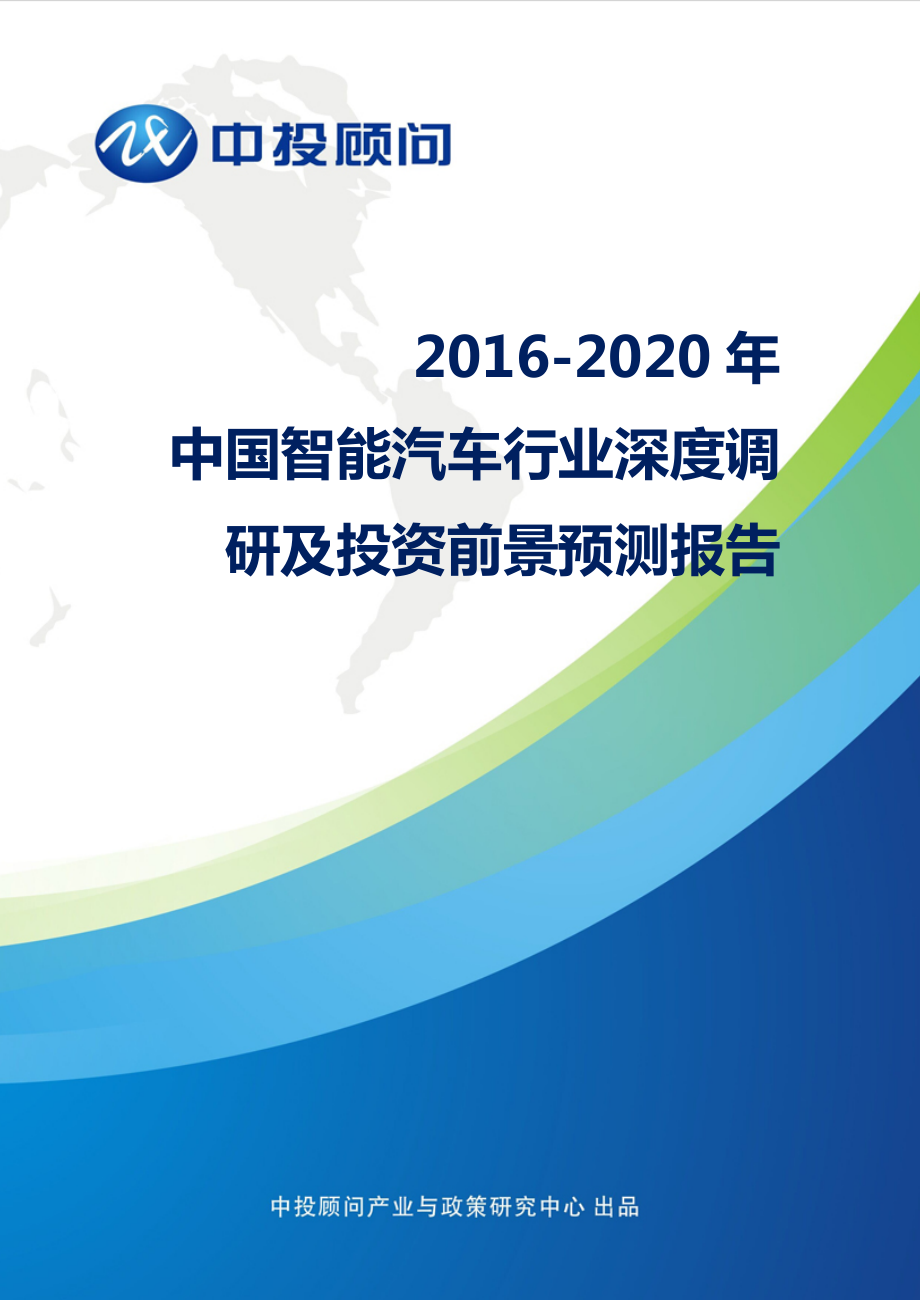 中投顾问

2016-2020 年
中国智能汽车行业深度调研及投资前景预测报告

中投顾问产业与政策研究中心 出品